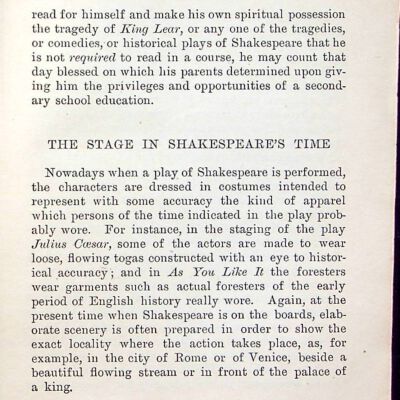 read for himself and make his own spiritual possession the tragedy of King Lear, or any one of the tragedies, or comedies, or historical plays of Shakespeare that he is not required to read in a course, he may count that day blessed on which his parents determined upon giving him the privileges and opportunities of a secondary school education.

THE STAGE IN SHAKESPEARE'S TIME

Nowadays when a play of Shakespeare is performed, the characters are dressed in costumes intended to represent with some accuracy the kind of apparel which persons of the time indicated in the play probably wore. For instance, in the staging of the play Julius Cæsar, some of the actors are made to wear loose, flowing togas constructed with an eye to historical accuracy; and in As You Like It the foresters wear garments such as actual foresters of the early period of English history really wore. Again, at the present time when Shakespeare is on the boards, elaborate scenery is often prepared in order to show the exact locality where the action takes place, as, for example, in the city of Rome or of Venice, beside a beautiful flowing stream or in front of the palace of a king.